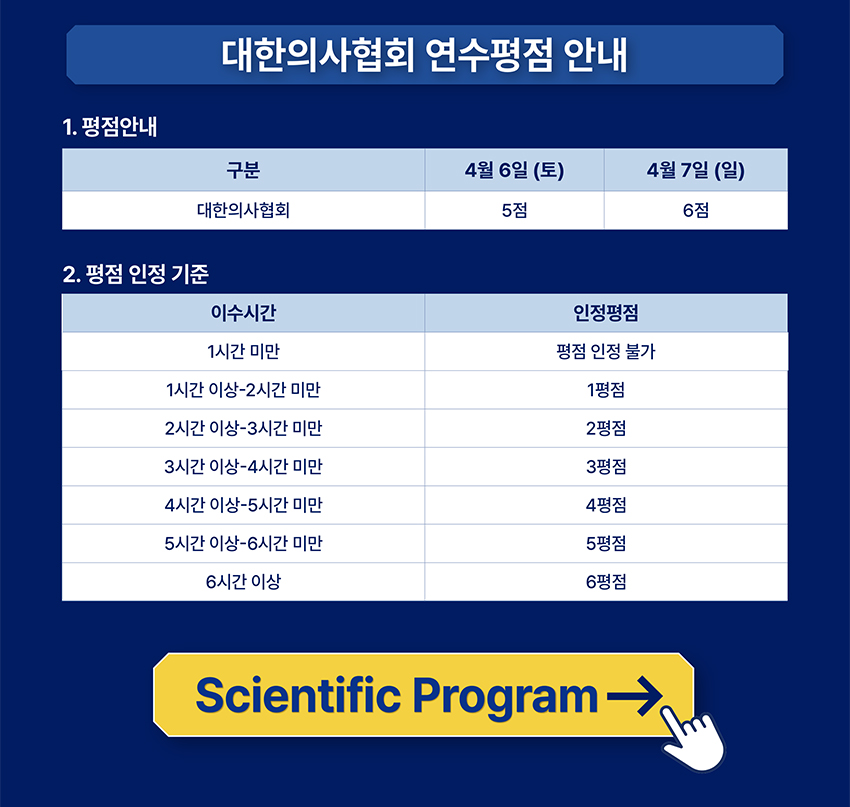 대한의사협회 연수평점 안내

1. 평점안내

| 구분 | 4월 6일 (토) | 4월 7일 (일) |
|---|---|---|
| 대한의사협회 | 5점 | 6점 |

2. 평점 인정 기준

| 이수시간 | 인정평점 |
|---|---|
| 1시간 미만 | 평점 인정 불가 |
| 1시간 이상-2시간 미만 | 1평점 |
| 2시간 이상-3시간 미만 | 2평점 |
| 3시간 이상-4시간 미만 | 3평점 |
| 4시간 이상-5시간 미만 | 4평점 |
| 5시간 이상-6시간 미만 | 5평점 |
| 6시간 이상 | 6평점 |

Scientific Program →